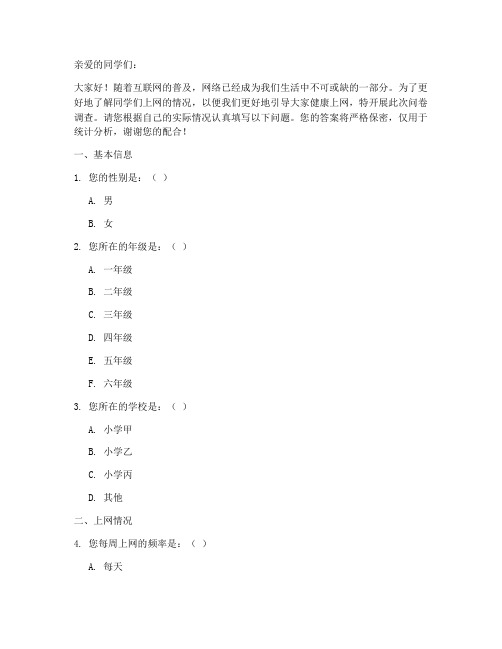 亲爱的同学们：

大家好！随着互联网的普及，网络已经成为我们生活中不可或缺的一部分。为了更好地了解同学们上网的情况，以便我们更好地引导大家健康上网，特开展此次问卷调查。请您根据自己的实际情况认真填写以下问题。您的答案将严格保密，仅用于统计分析，谢谢您的配合！

一、基本信息

1. 您的性别是：（ ）

A. 男

B. 女

2. 您所在的年级是：（ ）

A. 一年级

B. 二年级

C. 三年级

D. 四年级

E. 五年级

F. 六年级

3. 您所在的学校是：（ ）

A. 小学甲

B. 小学乙

C. 小学丙

D. 其他

二、上网情况

4. 您每周上网的频率是：（ ）

A. 每天